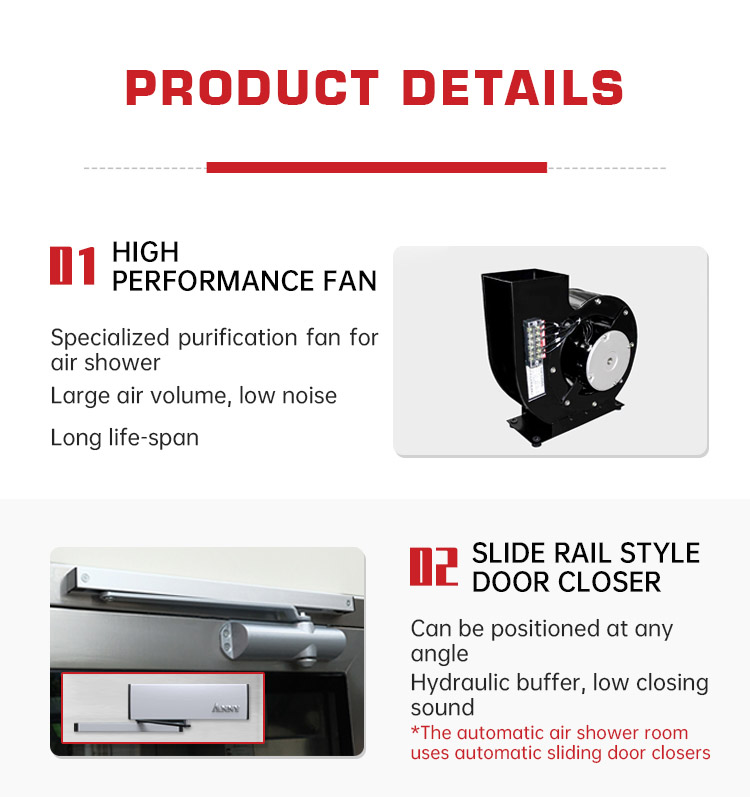 PRODUCT DETAILS

01 HIGH PERFORMANCE FAN

Specialized purification fan for air shower

Large air volume, low noise

Long life-span

02 SLIDE RAIL STYLE DOOR CLOSER

Can be positioned at any angle

Hydraulic buffer, low closing sound

*The automatic air shower room uses automatic sliding door closers